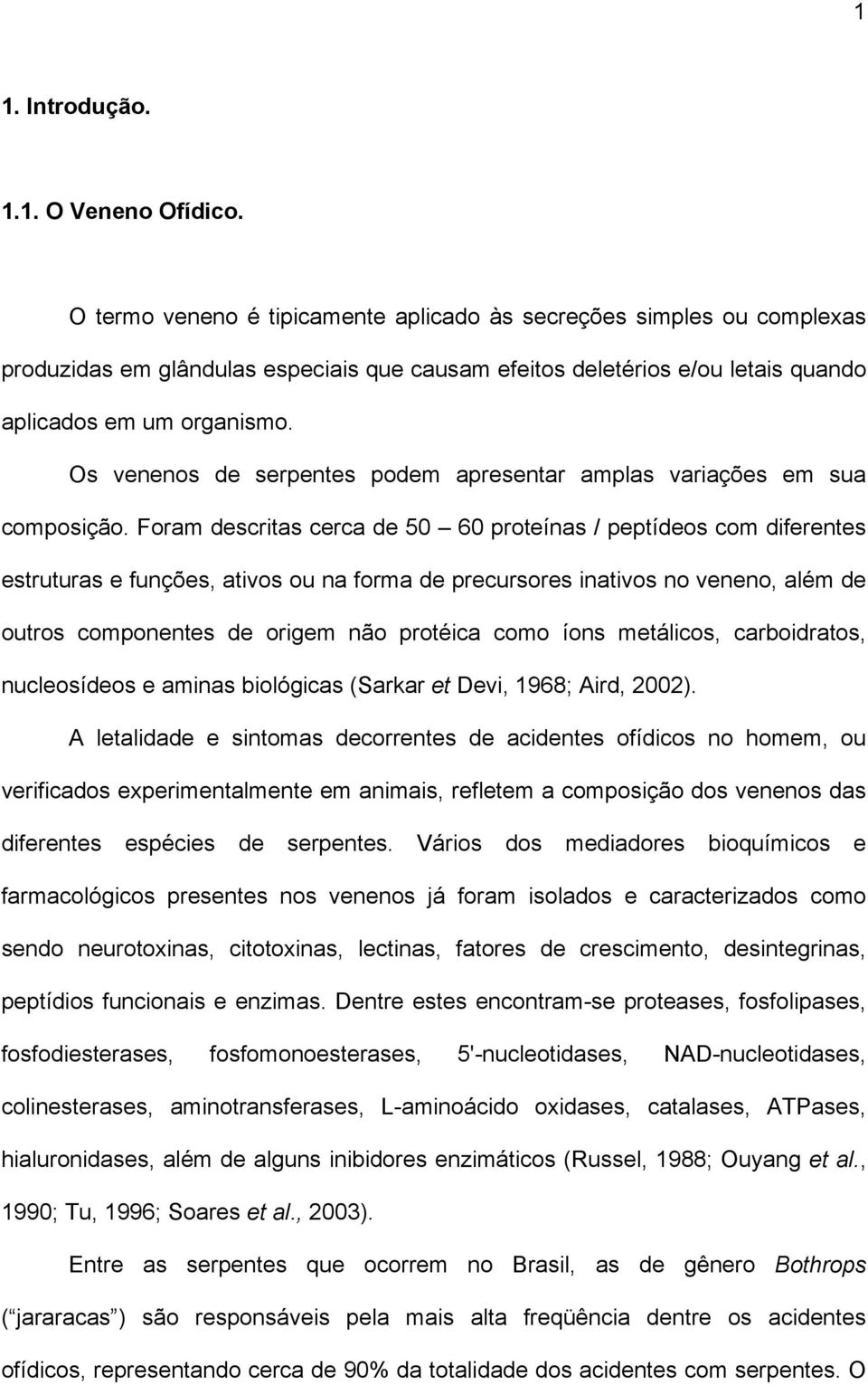 1

1. Introdução.

1.1. O Veneno Ofídico.

O termo veneno é tipicamente aplicado às secreções simples ou complexas produzidas em glândulas especiais que causam efeitos deletérios e/ou letais quando aplicados em um organismo.

Os venenos de serpentes podem apresentar amplas variações em sua composição. Foram descritas cerca de 50 – 60 proteínas / peptídeos com diferentes estruturas e funções, ativos ou na forma de precursores inativos no veneno, além de outros componentes de origem não protéica como íons metálicos, carboidratos, nucleosídeos e aminas biológicas (Sarkar et Devi, 1968; Aird, 2002).

A letalidade e sintomas decorrentes de acidentes ofídicos no homem, ou verificados experimentalmente em animais, refletem a composição dos venenos das diferentes espécies de serpentes. Vários dos mediadores bioquímicos e farmacológicos presentes nos venenos já foram isolados e caracterizados como sendo neurotoxinas, citotoxinas, lectinas, fatores de crescimento, desintegrinas, peptídios funcionais e enzimas. Dentre estes encontram-se proteases, fosfolipases, fosfodiesterases, fosfomonoesterases, 5'-nucleotidases, NAD-nucleotidases, colinesterases, aminotransferases, L-aminoácido oxidases, catalases, ATPases, hialuronidases, além de alguns inibidores enzimáticos (Russel, 1988; Ouyang et al., 1990; Tu, 1996; Soares et al., 2003).

Entre as serpentes que ocorrem no Brasil, as de gênero Bothrops (“jararacas”) são responsáveis pela mais alta freqüência dentre os acidentes ofídicos, representando cerca de 90% da totalidade dos acidentes com serpentes. O